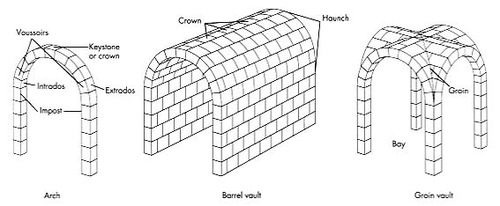 Voussoirs
Keystone or crown
Intrados
Extrados
Impost
Arch

Crown
Haunch
Barrel vault

Groin
Bay
Groin vault